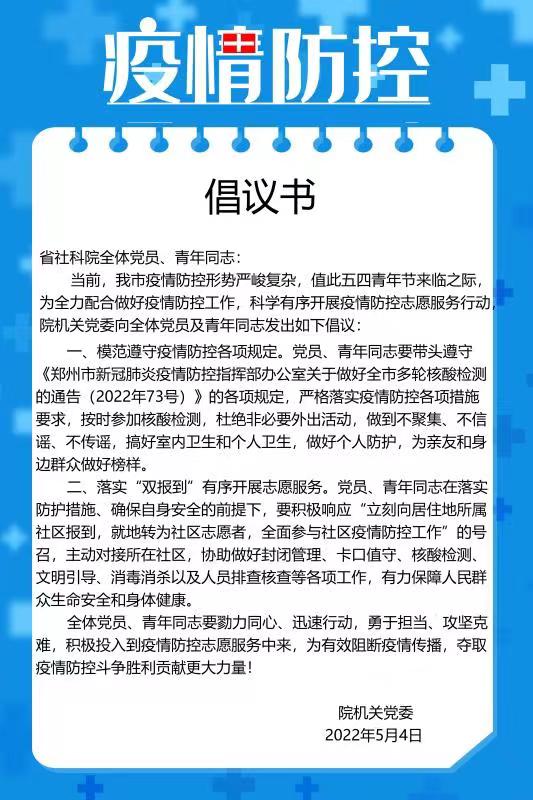 疫情防控

倡议书

省社科院全体党员、青年同志：

当前，我市疫情防控形势严峻复杂，值此五四青年节来临之际，为全力配合做好疫情防控工作，科学有序开展疫情防控志愿服务行动，院机关党委向全体党员及青年同志发出如下倡议：

一、模范遵守疫情防控各项规定。党员、青年同志要带头遵守《郑州市新冠肺炎疫情防控指挥部办公室关于做好全市多轮核酸检测的通告（2022年73号）》的各项规定，严格落实疫情防控各项措施要求，按时参加核酸检测，杜绝非必要外出活动，做到不聚集、不信谣、不传谣，搞好室内卫生和个人卫生，做好个人防护，为亲友和身边群众做好榜样。

二、落实“双报到”有序开展志愿服务。党员、青年同志在落实防护措施、确保自身安全的前提下，要积极响应“立刻向居住地所属社区报到，就地转为社区志愿者，全面参与社区疫情防控工作”的号召，主动对接所在社区，协助做好封闭管理、卡口值守、核酸检测、文明引导、消毒消杀以及人员排查核查等各项工作，有力保障人民群众生命安全和身体健康。

全体党员、青年同志要勠力同心、迅速行动，勇于担当、攻坚克难，积极投入到疫情防控志愿服务中来，为有效阻断疫情传播，夺取疫情防控斗争胜利贡献更大力量！

院机关党委
2022年5月4日